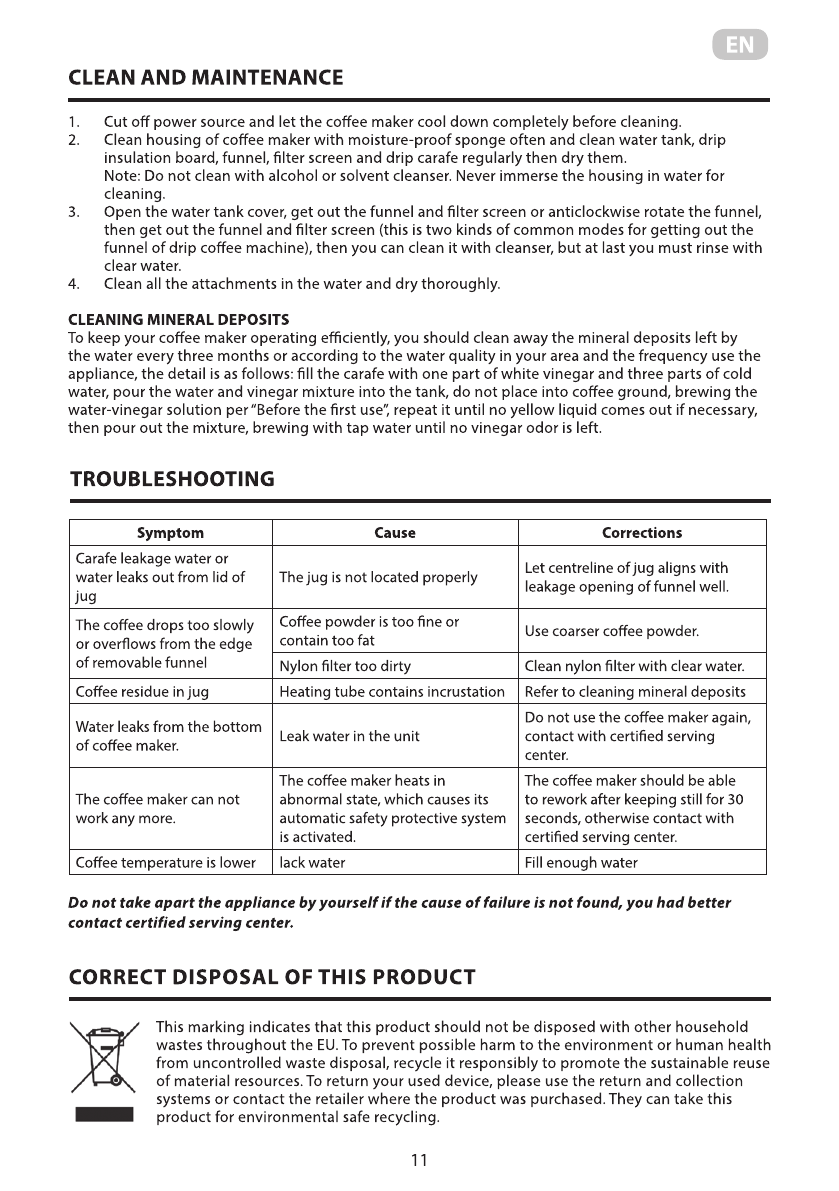 EN

CLEAN AND MAINTENANCE

1. Cut off power source and let the coffee maker cool down completely before cleaning.
2. Clean housing of coffee maker with moisture-proof sponge often and clean water tank, drip insulation board, funnel, filter screen and drip carafe regularly then dry them.
Note: Do not clean with alcohol or solvent cleanser. Never immerse the housing in water for cleaning.
3. Open the water tank cover, get out the funnel and filter screen or anticlockwise rotate the funnel, then get out the funnel and filter screen (this is two kinds of common modes for getting out the funnel of drip coffee machine), then you can clean it with cleanser, but at last you must rinse with clear water.
4. Clean all the attachments in the water and dry thoroughly.

CLEANING MINERAL DEPOSITS
To keep your coffee maker operating efficiently, you should clean away the mineral deposits left by the water every three months or according to the water quality in your area and the frequency use the appliance, the detail is as follows: fill the carafe with one part of white vinegar and three parts of cold water, pour the water and vinegar mixture into the tank, do not place into coffee ground, brewing the water-vinegar solution per "Before the first use", repeat it until no yellow liquid comes out if necessary, then pour out the mixture, brewing with tap water until no vinegar odor is left.

TROUBLESHOOTING

| Symptom | Cause | Corrections |
|---|---|---|
| Carafe leakage water or water leaks out from lid of jug | The jug is not located properly | Let centreline of jug aligns with leakage opening of funnel well. |
| The coffee drops too slowly or overflows from the edge of removable funnel | Coffee powder is too fine or contain too fat | Use coarser coffee powder. |
| | Nylon filter too dirty | Clean nylon filter with clear water. |
| Coffee residue in jug | Heating tube contains incrustation | Refer to cleaning mineral deposits |
| Water leaks from the bottom of coffee maker. | Leak water in the unit | Do not use the coffee maker again, contact with certified serving center. |
| The coffee maker can not work any more. | The coffee maker heats in abnormal state, which causes its automatic safety protective system is activated. | The coffee maker should be able to rework after keeping still for 30 seconds, otherwise contact with certified serving center. |
| Coffee temperature is lower | lack water | Fill enough water |

Do not take apart the appliance by yourself if the cause of failure is not found, you had better contact certified serving center.

CORRECT DISPOSAL OF THIS PRODUCT

This marking indicates that this product should not be disposed with other household wastes throughout the EU. To prevent possible harm to the environment or human health from uncontrolled waste disposal, recycle it responsibly to promote the sustainable reuse of material resources. To return your used device, please use the return and collection systems or contact the retailer where the product was purchased. They can take this product for environmental safe recycling.

11